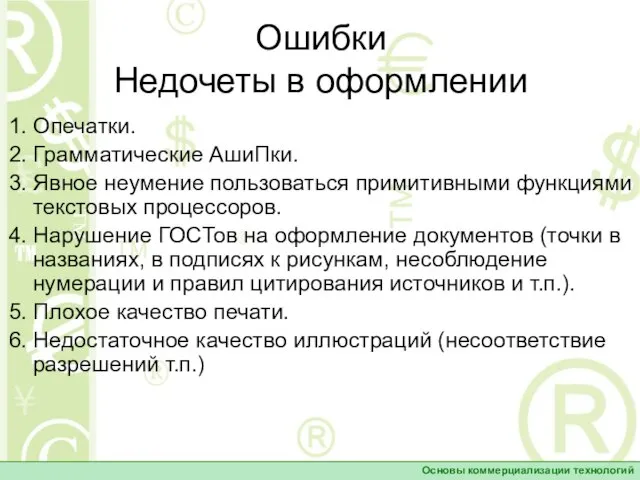 Ошибки
Недочеты в оформлении

1. Опечатки.
2. Грамматические АшиПки.
3. Явное неумение пользоваться примитивными функциями текстовых процессоров.
4. Нарушение ГОСТов на оформление документов (точки в названиях, в подписях к рисункам, несоблюдение нумерации и правил цитирования источников и т.п.).
5. Плохое качество печати.
6. Недостаточное качество иллюстраций (несоответствие разрешений т.п.)

Основы коммерциализации технологий